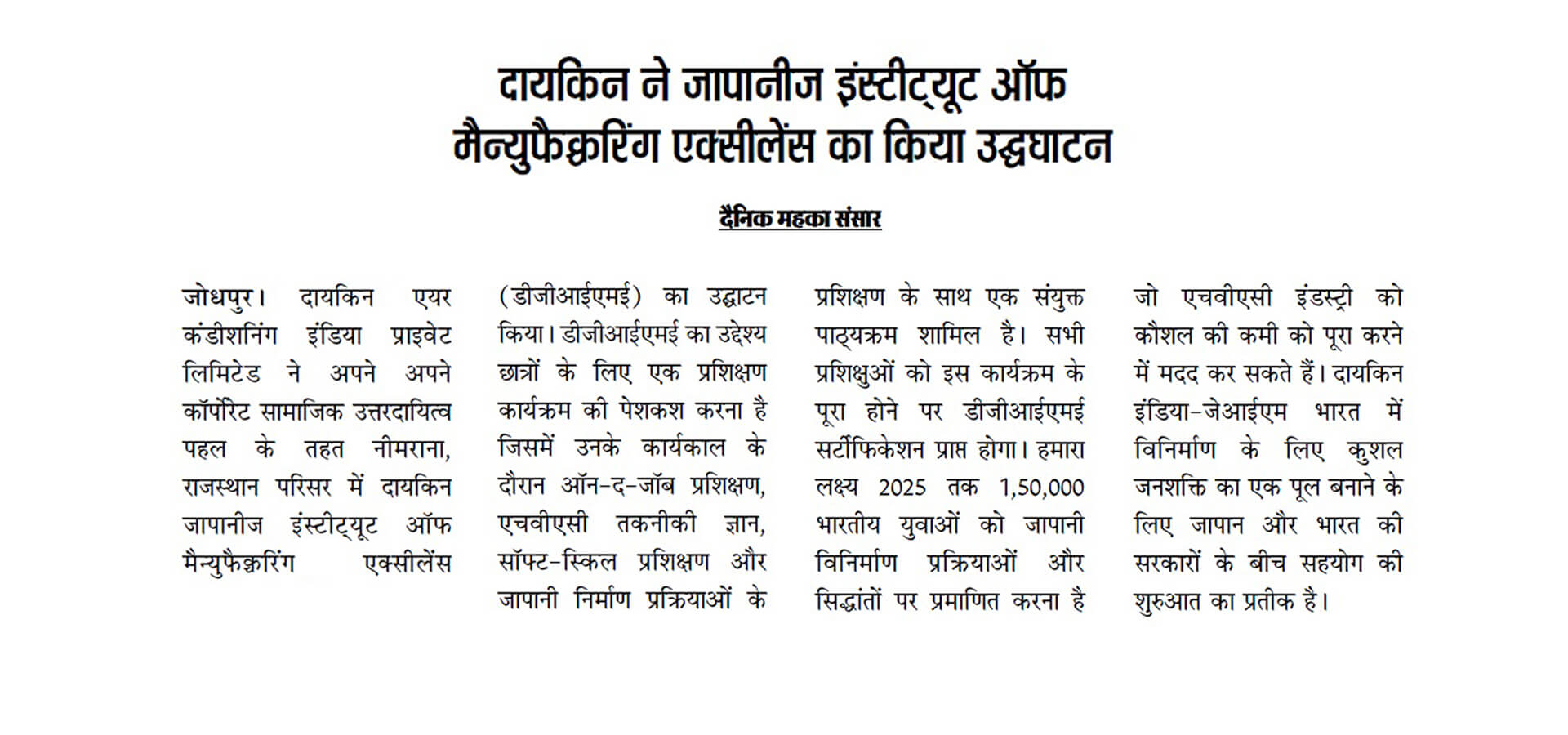 दायकिन ने जापानीज इंस्टीट्यूट ऑफ मैन्युफैक्चरिंग एक्सीलेंस का किया उद्घाटन

दैनिक महका संसार

जोधपुर। दायकिन एयर कंडीशनिंग इंडिया प्राइवेट लिमिटेड ने अपने अपने कॉर्पोरेट सामाजिक उत्तरदायित्व पहल के तहत नीमराना, राजस्थान परिसर में दायकिन जापानीज इंस्टीट्यूट ऑफ मैन्युफैक्चरिंग एक्सीलेंस (डीजीआईएमई) का उद्घाटन किया। डीजीआईएमई का उद्देश्य छात्रों के लिए एक प्रशिक्षण कार्यक्रम की पेशकश करना है जिसमें उनके कार्यकाल के दौरान ऑन-द-जॉब प्रशिक्षण, एचवीएसी तकनीकी ज्ञान, सॉफ्ट-स्किल प्रशिक्षण और जापानी निर्माण प्रक्रियाओं के प्रशिक्षण के साथ एक संयुक्त पाठ्यक्रम शामिल है। सभी प्रशिक्षुओं को इस कार्यक्रम के पूरा होने पर डीजीआईएमई सर्टीफिकेशन प्राप्त होगा। हमारा लक्ष्य 2025 तक 1,50,000 भारतीय युवाओं को जापानी विनिर्माण प्रक्रियाओं और सिद्धांतों पर प्रमाणित करना है जो एचवीएसी इंडस्ट्री को कौशल की कमी को पूरा करने में मदद कर सकते हैं। दायकिन इंडिया-जेआईएम भारत में विनिर्माण के लिए कुशल जनशक्ति का एक पूल बनाने के लिए जापान और भारत की सरकारों के बीच सहयोग की शुरुआत का प्रतीक है।